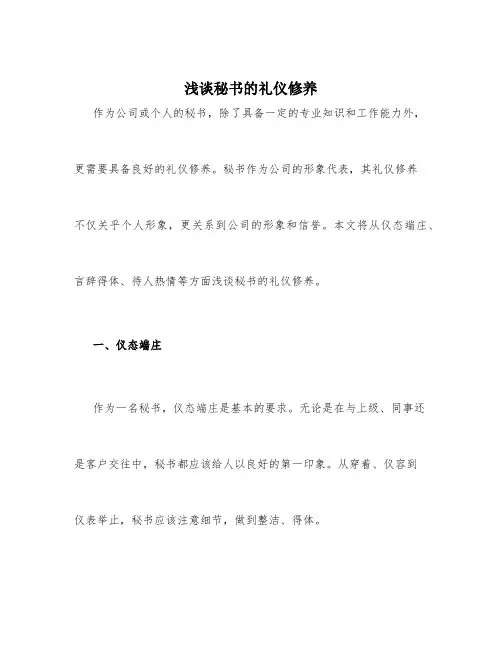 浅谈秘书的礼仪修养

作为公司或个人的秘书，除了具备一定的专业知识和工作能力外，更需要具备良好的礼仪修养。秘书作为公司的形象代表，其礼仪修养不仅关乎个人形象，更关系到公司的形象和信誉。本文将从仪态端庄、言辞得体、待人热情等方面浅谈秘书的礼仪修养。

一、仪态端庄

作为一名秘书，仪态端庄是基本的要求。无论是在与上级、同事还是客户交往中，秘书都应该给人以良好的第一印象。从穿着、仪容到仪表举止，秘书应该注意细节，做到整洁、得体。